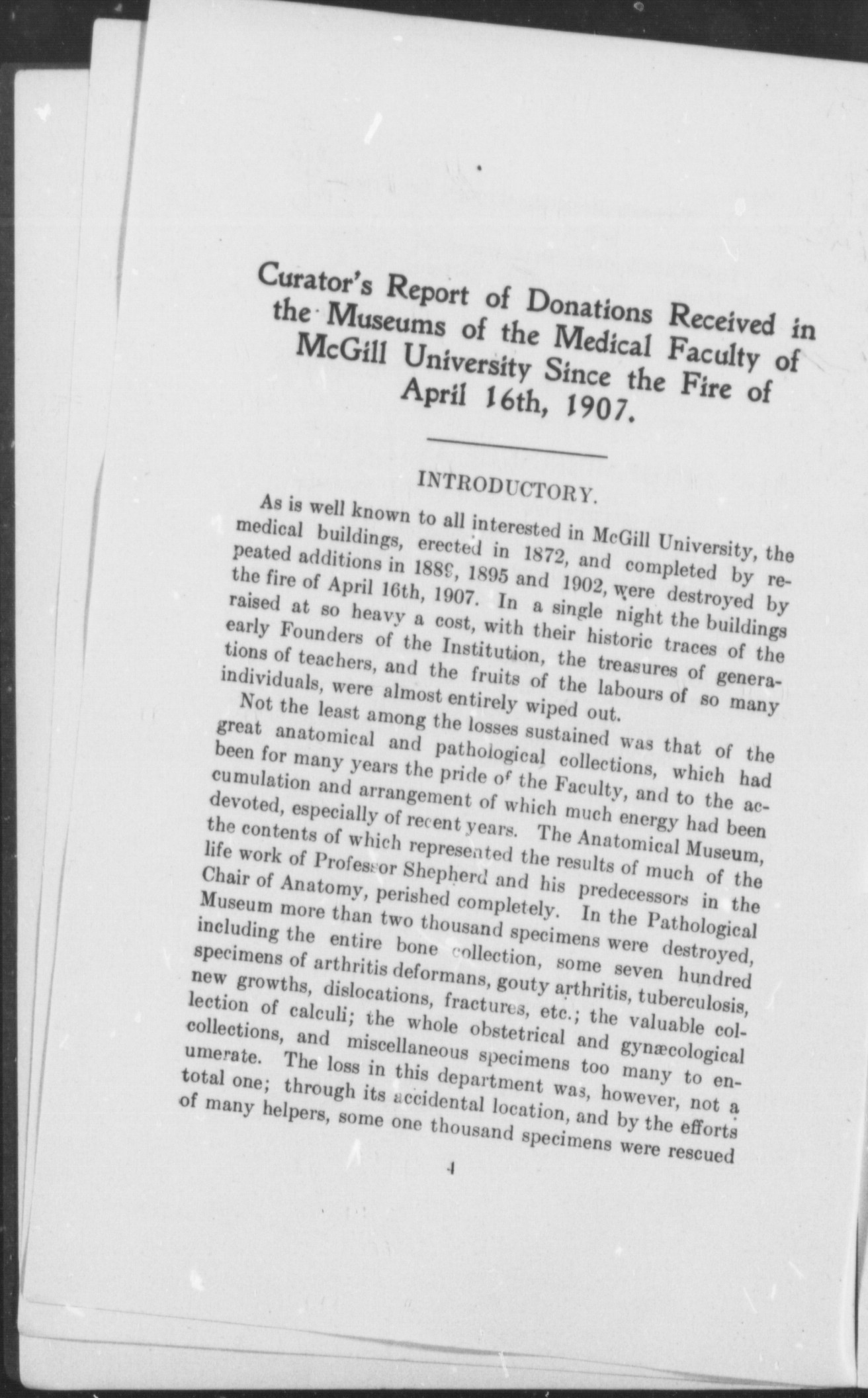 Curator's Report of Donations Received in the Museums of the Medical Faculty of McGill University Since the Fire of April 16th, 1907.

INTRODUCTORY.

As is well known to all interested in McGill University, the medical buildings, erected in 1872, and completed by repeated additions in 1889, 1895 and 1902, were destroyed by the fire of April 16th, 1907. In a single night the buildings raised at so heavy a cost, with their historic traces of the early Founders of the Institution, the treasures of generations of teachers, and the fruits of the labours of so many individuals, were almost entirely wiped out.

Not the least among the losses sustained was that of the great anatomical and pathological collections, which had been for many years the pride of the Faculty, and to the accumulation and arrangement of which much energy had been devoted, especially of recent years. The Anatomical Museum, the contents of which represented the results of much of the life work of Professor Shepherd and his predecessors in the Chair of Anatomy, perished completely. In the Pathological Museum more than two thousand specimens were destroyed, including the entire bone collection, some seven hundred specimens of arthritis deformans, gouty arthritis, tuberculosis, new growths, dislocations, fractures, etc.; the valuable collection of calculi; the whole obstetrical and gynæcological collections, and miscellaneous specimens too many to enumerate. The loss in this department was, however, not a total one; through its accidental location, and by the efforts of many helpers, some one thousand specimens were rescued

4